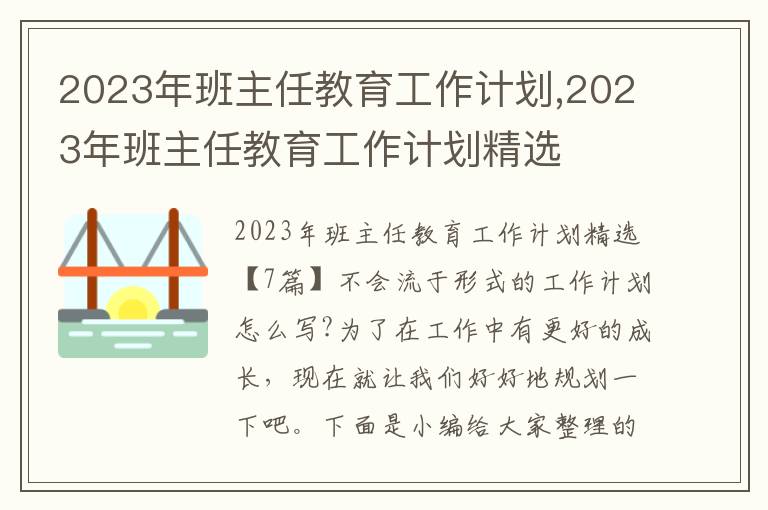 2023年班主任教育工作计划,2023年班主任教育工作计划精选

2023年班主任教育工作计划精选【7篇】不会流于形式的工作计划怎么写?为了在工作中有更好的成长，现在就让我们好好地规划一下吧。下面是小编给大家整理的